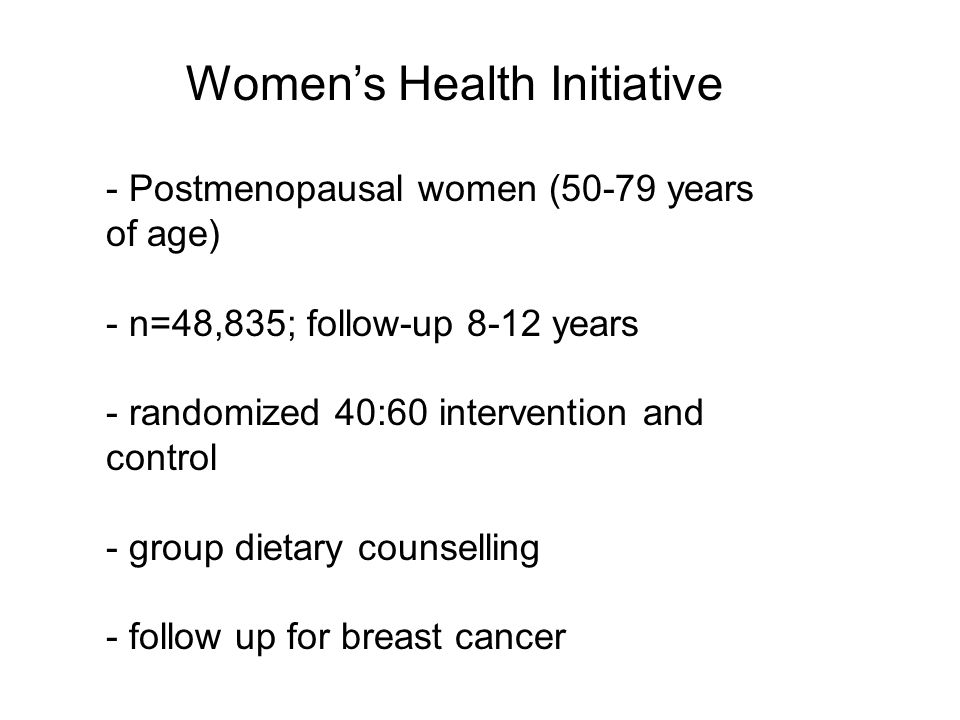 Women’s Health Initiative

- Postmenopausal women (50-79 years of age)

- n=48,835; follow-up 8-12 years

- randomized 40:60 intervention and control

- group dietary counselling

- follow up for breast cancer